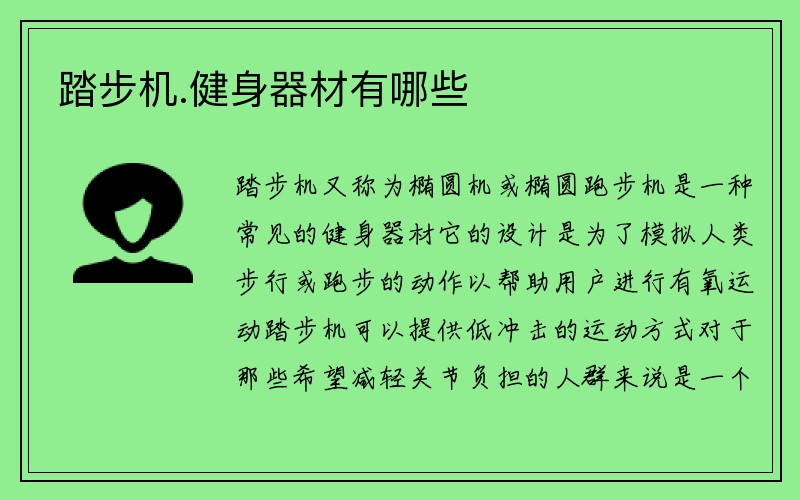 踏步机.健身器材有哪些

踏步机又称为椭圆机或椭圆跑步机是一种常见的健身器材它的设计是为了模拟人类步行或跑步的动作以帮助用户进行有氧运动踏步机可以提供低冲击的运动方式对于那些希望减轻关节负担的人群来说是一个